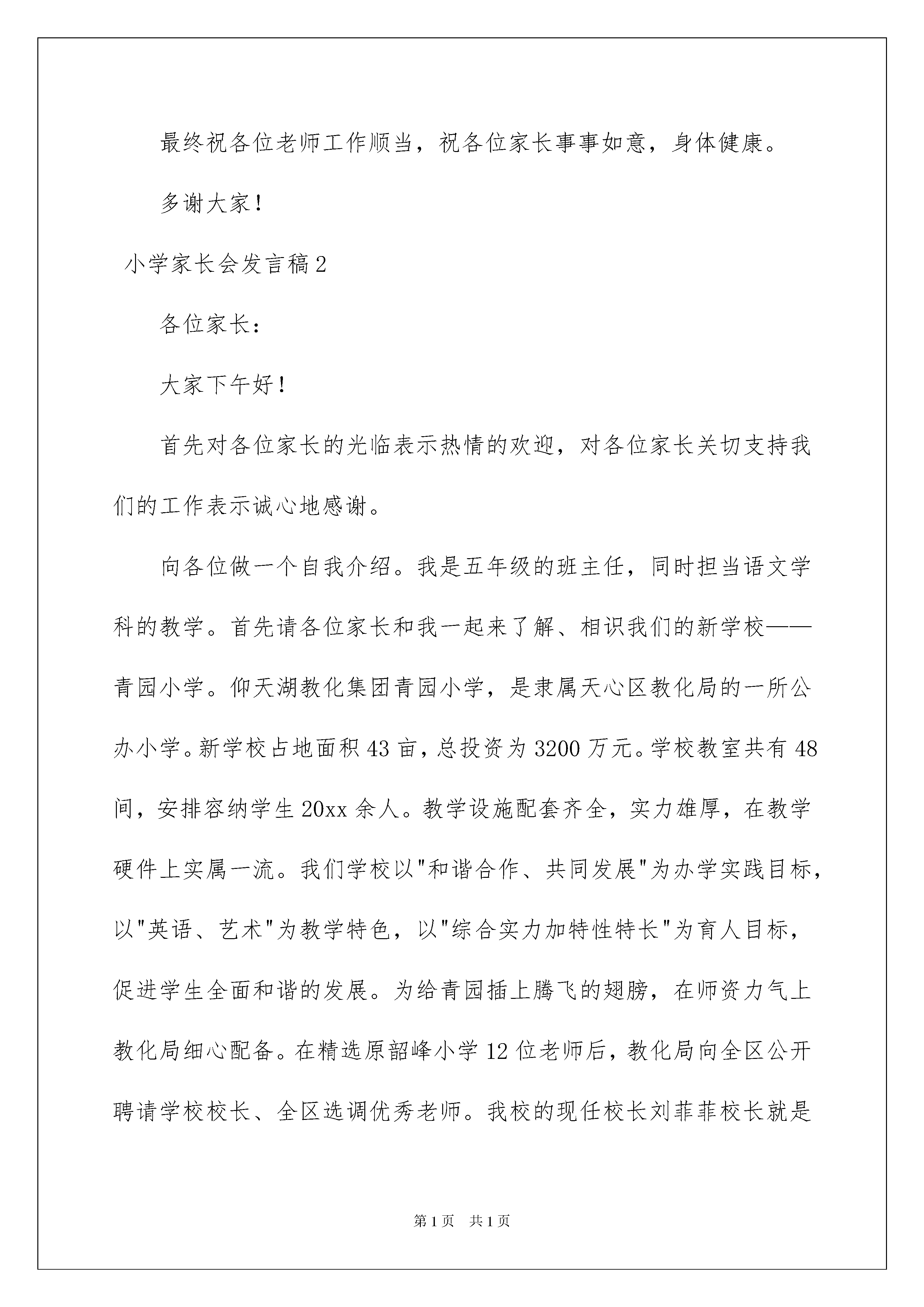 最终祝各位老师工作顺当，祝各位家长事事如意，身体健康。

多谢大家！

小学家长会发言稿2

各位家长：

大家下午好！

首先对各位家长的光临表示热情的欢迎，对各位家长关切支持我们的工作表示诚心地感谢。

向各位做一个自我介绍。我是五年级的班主任，同时担当语文学科的教学。首先请各位家长和我一起来了解、相识我们的新学校——青园小学。仰天湖教化集团青园小学，是隶属天心区教化局的一所公办小学。新学校占地面积43亩，总投资为3200万元。学校教室共有48间，安排容纳学生20xx余人。教学设施配套齐全，实力雄厚，在教学硬件上实属一流。我们学校以"和谐合作、共同发展"为办学实践目标，以"英语、艺术"为教学特色，以"综合实力加特性特长"为育人目标，促进学生全面和谐的发展。为给青园插上腾飞的翅膀，在师资力气上教化局细心配备。在精选原韶峰小学12位老师后，教化局向全区公开聘请学校校长、全区选调优秀老师。我校的现任校长刘菲菲校长就是

第1页 共1页